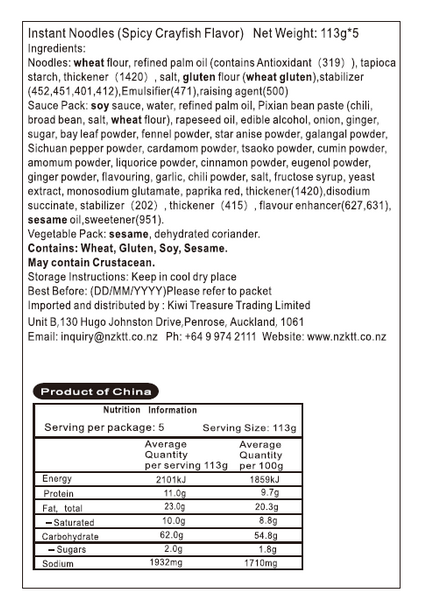 Instant Noodles (Spicy Crayfish Flavor) Net Weight: 113g*5
Ingredients:
Noodles: wheat flour, refined palm oil (contains Antioxidant（319）), tapioca starch, thickener（1420）, salt, gluten flour (wheat gluten),stabilizer (452,451,401,412),Emulsifier(471),raising agent(500)
Sauce Pack: soy sauce, water, refined palm oil, Pixian bean paste (chili, broad bean, salt, wheat flour), rapeseed oil, edible alcohol, onion, ginger, sugar, bay leaf powder, fennel powder, star anise powder, galangal powder, Sichuan pepper powder, cardamom powder, tsaoko powder, cumin powder, amomum powder, liquorice powder, cinnamon powder, eugenol powder, ginger powder, flavouring, garlic, chili powder, salt, fructose syrup, yeast extract, monosodium glutamate, paprika red, thickener(1420),disodium succinate, stabilizer（202）, thickener（415）, flavour enhancer(627,631), sesame oil,sweetener(951).
Vegetable Pack: sesame, dehydrated coriander.
Contains: Wheat, Gluten, Soy, Sesame.
May contain Crustacean.
Storage Instructions: Keep in cool dry place
Best Before: (DD/MM/YYYY)Please refer to packet
Imported and distributed by : Kiwi Treasure Trading Limited
Unit B,130 Hugo Johnston Drive,Penrose, Auckland, 1061
Email: inquiry@nzktt.co.nz Ph: +64 9 974 2111 Website: www.nzktt.co.nz

Product of China

Nutrition Information
Serving per package: 5 Serving Size: 113g

| | Average Quantity per serving 113g | Average Quantity per 100g |
|---|---|---|
| Energy | 2101kJ | 1859kJ |
| Protein | 11.0g | 9.7g |
| Fat, total | 23.0g | 20.3g |
| – Saturated | 10.0g | 8.8g |
| Carbohydrate | 62.0g | 54.8g |
| – Sugars | 2.0g | 1.8g |
| Sodium | 1932mg | 1710mg |